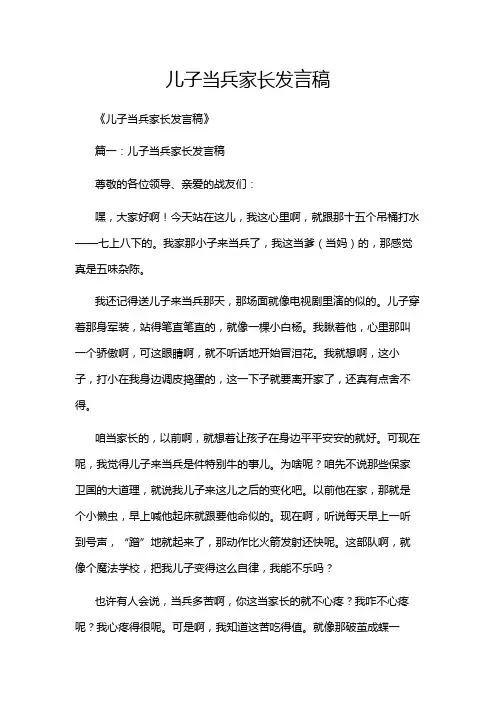 儿子当兵家长发言稿

《儿子当兵家长发言稿》

篇一：儿子当兵家长发言稿

尊敬的各位领导、亲爱的战友们：

嘿，大家好啊！今天站在这儿，我这心里啊，就跟那十五个吊桶打水——七上八下的。我家那小子来当兵了，我这当爹（当妈）的，那感觉真是五味杂陈。

我还记得送儿子来当兵那天，那场面就像电视剧里演的似的。儿子穿着那身军装，站得笔直笔直的，就像一棵小白杨。我瞅着他，心里那叫一个骄傲啊，可这眼睛啊，就不听话地开始冒泪花。我就想啊，这小子，打小在我身边调皮捣蛋的，这一下子就要离开家了，还真有点舍不得。

咱当家长的，以前啊，就想着让孩子在身边平平安安的就好。可现在呢，我觉得儿子来当兵是件特别牛的事儿。为啥呢？咱先不说那些保家卫国的大道理，就说我儿子来这儿之后的变化吧。以前他在家，那就是个小懒虫，早上喊他起床就跟要他命似的。现在啊，听说每天早上一听到号声，“蹭”地就起来了，那动作比火箭发射还快呢。这部队啊，就像个魔法学校，把我儿子变得这么自律，我能不乐吗？

也许有人会说，当兵多苦啊，你这当家长的就不心疼？我咋不心疼呢？我心疼得很呢。可是啊，我知道这苦吃得值。就像那破茧成蝶一